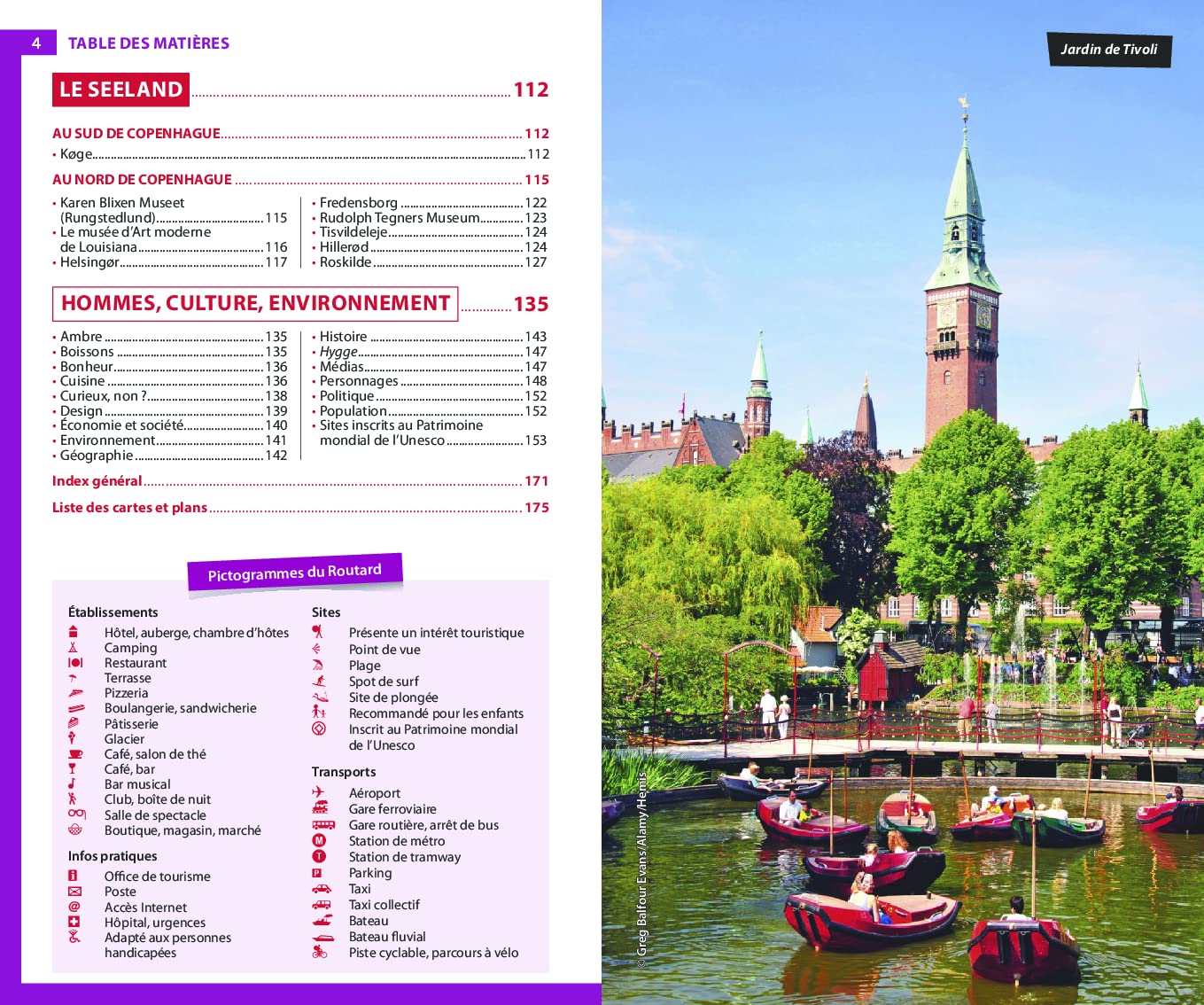 4 TABLE DES MATIÈRES

LE SEELAND 112

AU SUD DE COPENHAGUE 112

• Køge 112

AU NORD DE COPENHAGUE 115

• Karen Blixen Museet (Rungstedlund) 115
• Le musée d'Art moderne de Louisiana 116
• Helsingør 117

• Fredensborg 122
• Rudolph Tegners Museum 123
• Tisvildeleje 124
• Hillerød 124
• Roskilde 127

HOMMES, CULTURE, ENVIRONNEMENT 135

• Ambre 135
• Boissons 135
• Bonheur 136
• Cuisine 136
• Curieux, non ? 138
• Design 139
• Économie et société 140
• Environnement 141
• Géographie 142

• Histoire 143
• Hygge 147
• Médias 147
• Personnages 148
• Politique 152
• Population 152
• Sites inscrits au Patrimoine mondial de l'Unesco 153

Index général 171

Liste des cartes et plans 175

Pictogrammes du Routard

Établissements
Hôtel, auberge, chambre d'hôtes
Camping
Restaurant
Terrasse
Pizzeria
Boulangerie, sandwicherie
Pâtisserie
Glacier
Café, salon de thé
Café, bar
Bar musical
Club, boîte de nuit
Salle de spectacle
Boutique, magasin, marché

Infos pratiques
Office de tourisme
Poste
Accès Internet
Hôpital, urgences
Adapté aux personnes handicapées

Sites
Présente un intérêt touristique
Point de vue
Plage
Spot de surf
Site de plongée
Recommandé pour les enfants
Inscrit au Patrimoine mondial de l'Unesco

Transports
Aéroport
Gare ferroviaire
Gare routière, arrêt de bus
Station de métro
Station de tramway
Parking
Taxi
Taxi collectif
Bateau
Bateau fluvial
Piste cyclable, parcours à vélo

Jardin de Tivoli

© Greg Balfour Evans/Alamy/Hemis